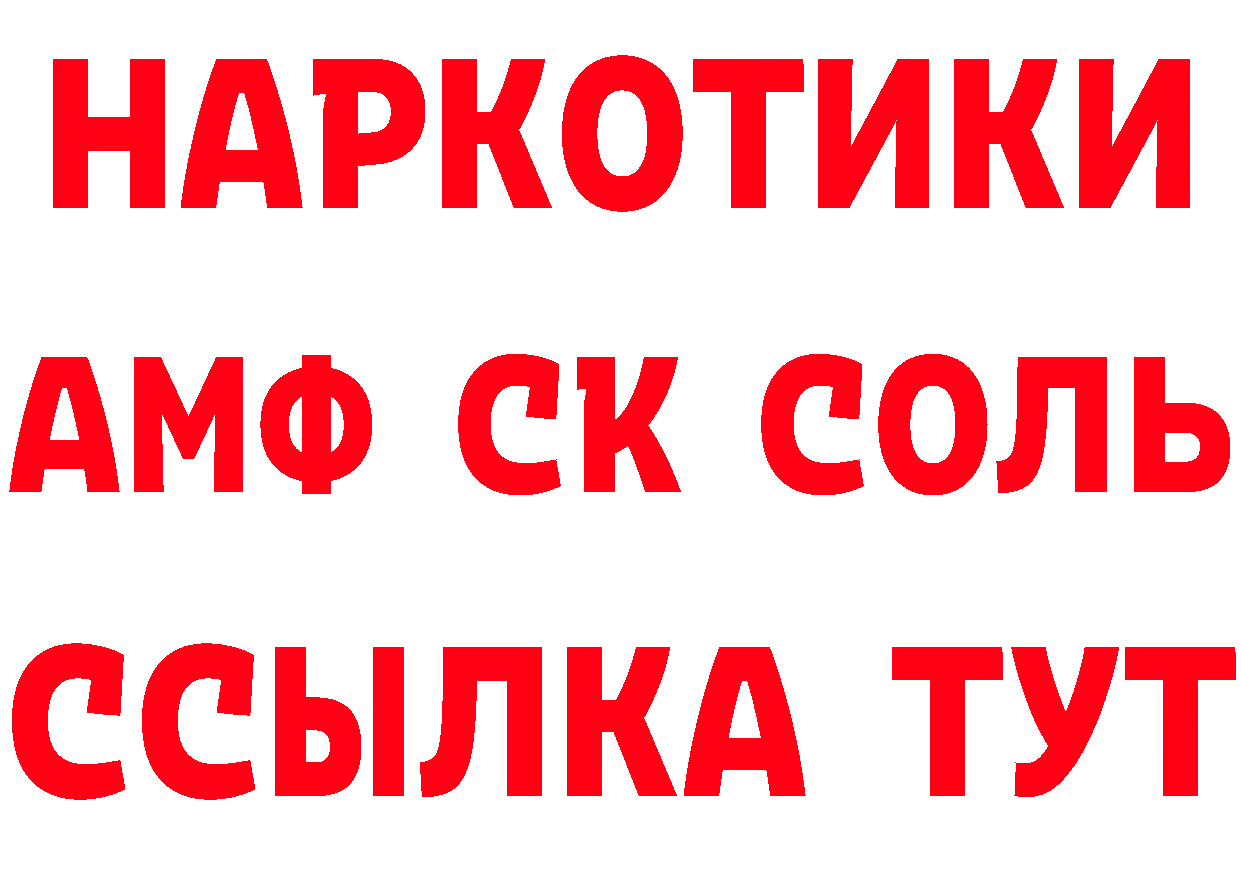 НАРКОТИКИ
АМФ СК СОЛЬ
ССЫЛКА ТУТ